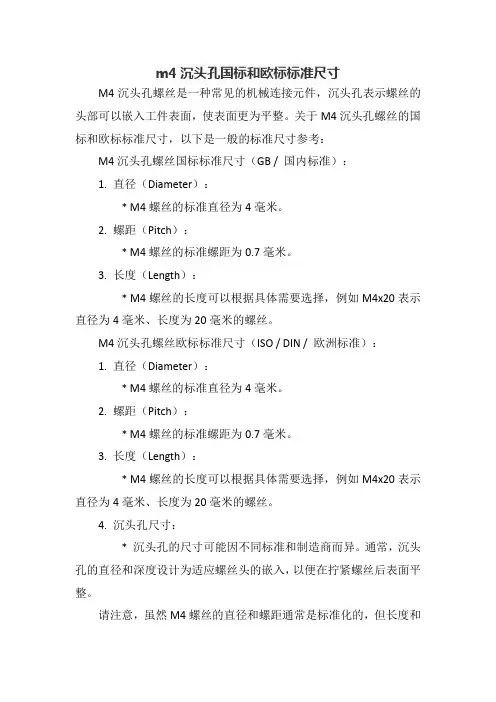 m4 沉头孔国标和欧标标准尺寸

M4 沉头孔螺丝是一种常见的机械连接元件，沉头孔表示螺丝的头部可以嵌入工件表面，使表面更为平整。关于 M4 沉头孔螺丝的国标和欧标标准尺寸，以下是一般的标准尺寸参考：

M4 沉头孔螺丝国标标准尺寸（GB / 国内标准）：

1. 直径（Diameter）：

* M4 螺丝的标准直径为 4 毫米。

2. 螺距（Pitch）：

* M4 螺丝的标准螺距为 0.7 毫米。

3. 长度（Length）：

* M4 螺丝的长度可以根据具体需要选择，例如 M4x20 表示直径为 4 毫米、长度为 20 毫米的螺丝。

M4 沉头孔螺丝欧标标准尺寸（ISO / DIN / 欧洲标准）：

1. 直径（Diameter）：

* M4 螺丝的标准直径为 4 毫米。

2. 螺距（Pitch）：

* M4 螺丝的标准螺距为 0.7 毫米。

3. 长度（Length）：

* M4 螺丝的长度可以根据具体需要选择，例如 M4x20 表示直径为 4 毫米、长度为 20 毫米的螺丝。

4. 沉头孔尺寸：

* 沉头孔的尺寸可能因不同标准和制造商而异。通常，沉头孔的直径和深度设计为适应螺丝头的嵌入，以便在拧紧螺丝后表面平整。

请注意，虽然 M4 螺丝的直径和螺距通常是标准化的，但长度和